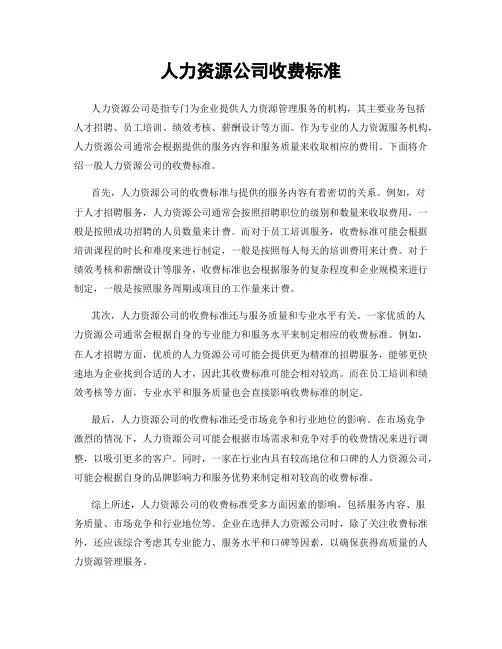 人力资源公司收费标准

人力资源公司是指专门为企业提供人力资源管理服务的机构，其主要业务包括人才招聘、员工培训、绩效考核、薪酬设计等方面。作为专业的人力资源服务机构，人力资源公司通常会根据提供的服务内容和服务质量来收取相应的费用。下面将介绍一般人力资源公司的收费标准。

首先，人力资源公司的收费标准与提供的服务内容有着密切的关系。例如，对于人才招聘服务，人力资源公司通常会按照招聘职位的级别和数量来收取费用，一般是按照成功招聘的人员数量来计费。而对于员工培训服务，收费标准可能会根据培训课程的时长和难度来进行制定，一般是按照每人每天的培训费用来计费。对于绩效考核和薪酬设计等服务，收费标准也会根据服务的复杂程度和企业规模来进行制定，一般是按照服务周期或项目的工作量来计费。

其次，人力资源公司的收费标准还与服务质量和专业水平有关。一家优质的人力资源公司通常会根据自身的专业能力和服务水平来制定相应的收费标准。例如，在人才招聘方面，优质的人力资源公司可能会提供更为精准的招聘服务，能够更快速地为企业找到合适的人才，因此其收费标准可能会相对较高。而在员工培训和绩效考核等方面，专业水平和服务质量也会直接影响收费标准的制定。

最后，人力资源公司的收费标准还受市场竞争和行业地位的影响。在市场竞争激烈的情况下，人力资源公司可能会根据市场需求和竞争对手的收费情况来进行调整，以吸引更多的客户。同时，一家在行业内具有较高地位和口碑的人力资源公司，可能会根据自身的品牌影响力和服务优势来制定相对较高的收费标准。

综上所述，人力资源公司的收费标准受多方面因素的影响，包括服务内容、服务质量、市场竞争和行业地位等。企业在选择人力资源公司时，除了关注收费标准外，还应该综合考虑其专业能力、服务水平和口碑等因素，以确保获得高质量的人力资源管理服务。